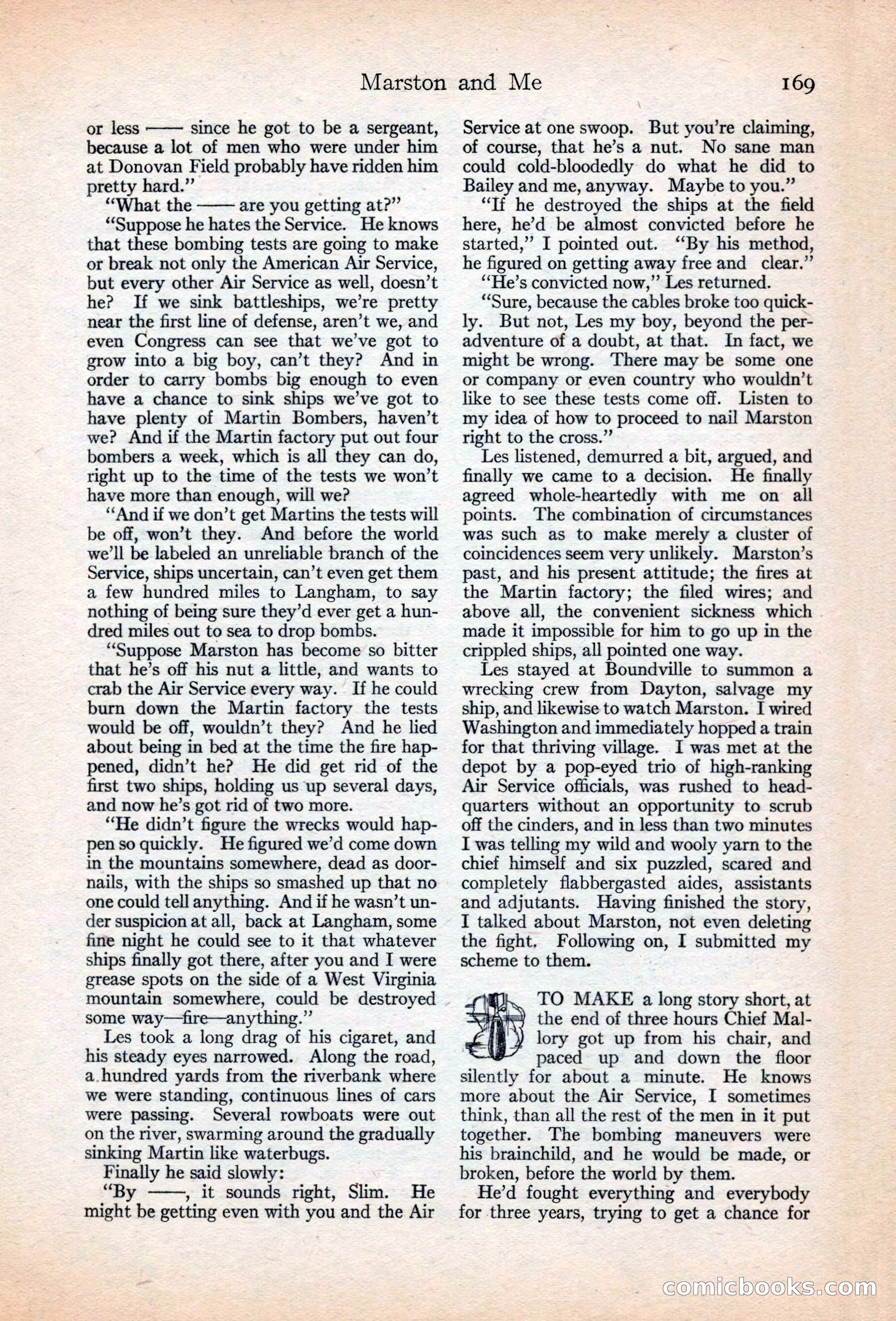 Marston and Me 169

or less —— since he got to be a sergeant, because a lot of men who were under him at Donovan Field probably have ridden him pretty hard."

"What the —— are you getting at?"

"Suppose he hates the Service. He knows that these bombing tests are going to make or break not only the American Air Service, but every other Air Service as well, doesn't he? If we sink battleships, we're pretty near the first line of defense, aren't we, and even Congress can see that we've got to grow into a big boy, can't they? And in order to carry bombs big enough to even have a chance to sink ships we've got to have plenty of Martin Bombers, haven't we? And if the Martin factory put out four bombers a week, which is all they can do, right up to the time of the tests we won't have more than enough, will we?

"And if we don't get Martins the tests will be off, won't they. And before the world we'll be labeled an unreliable branch of the Service, ships uncertain, can't even get them a few hundred miles to Langham, to say nothing of being sure they'd ever get a hundred miles out to sea to drop bombs.

"Suppose Marston has become so bitter that he's off his nut a little, and wants to crab the Air Service every way. If he could burn down the Martin factory the tests would be off, wouldn't they? And he lied about being in bed at the time the fire happened, didn't he? He did get rid of the first two ships, holding us up several days, and now he's got rid of two more.

"He didn't figure the wrecks would happen so quickly. He figured we'd come down in the mountains somewhere, dead as doornails, with the ships so smashed up that no one could tell anything. And if he wasn't under suspicion at all, back at Langham, some fine night he could see to it that whatever ships finally got there, after you and I were grease spots on the side of a West Virginia mountain somewhere, could be destroyed some way—fire—anything."

Les took a long drag of his cigaret, and his steady eyes narrowed. Along the road, a hundred yards from the riverbank where we were standing, continuous lines of cars were passing. Several rowboats were out on the river, swarming around the gradually sinking Martin like waterbugs.

Finally he said slowly:

"By ——, it sounds right, Slim. He might be getting even with you and the Air Service at one swoop. But you're claiming, of course, that he's a nut. No sane man could cold-bloodedly do what he did to Bailey and me, anyway. Maybe to you."

"If he destroyed the ships at the field here, he'd be almost convicted before he started," I pointed out. "By his method, he figured on getting away free and clear."

"He's convicted now," Les returned.

"Sure, because the cables broke too quickly. But not, Les my boy, beyond the peradventure of a doubt, at that. In fact, we might be wrong. There may be some one or company or even country who wouldn't like to see these tests come off. Listen to my idea of how to proceed to nail Marston right to the cross."

Les listened, demurred a bit, argued, and finally we came to a decision. He finally agreed whole-heartedly with me on all points. The combination of circumstances was such as to make merely a cluster of coincidences seem very unlikely. Marston's past, and his present attitude; the fires at the Martin factory; the filed wires; and above all, the convenient sickness which made it impossible for him to go up in the crippled ships, all pointed one way.

Les stayed at Boundville to summon a wrecking crew from Dayton, salvage my ship, and likewise to watch Marston. I wired Washington and immediately hopped a train for that thriving village. I was met at the depot by a pop-eyed trio of high-ranking Air Service officials, was rushed to headquarters without an opportunity to scrub off the cinders, and in less than two minutes I was telling my wild and wooly yarn to the chief himself and six puzzled, scared and completely flabbergasted aides, assistants and adjutants. Having finished the story, I talked about Marston, not even deleting the fight. Following on, I submitted my scheme to them.

TO MAKE a long story short, at the end of three hours Chief Mallory got up from his chair, and paced up and down the floor silently for about a minute. He knows more about the Air Service, I sometimes think, than all the rest of the men in it put together. The bombing maneuvers were his brainchild, and he would be made, or broken, before the world by them.

He'd fought everything and everybody for three years, trying to get a chance for

comicbooks.com